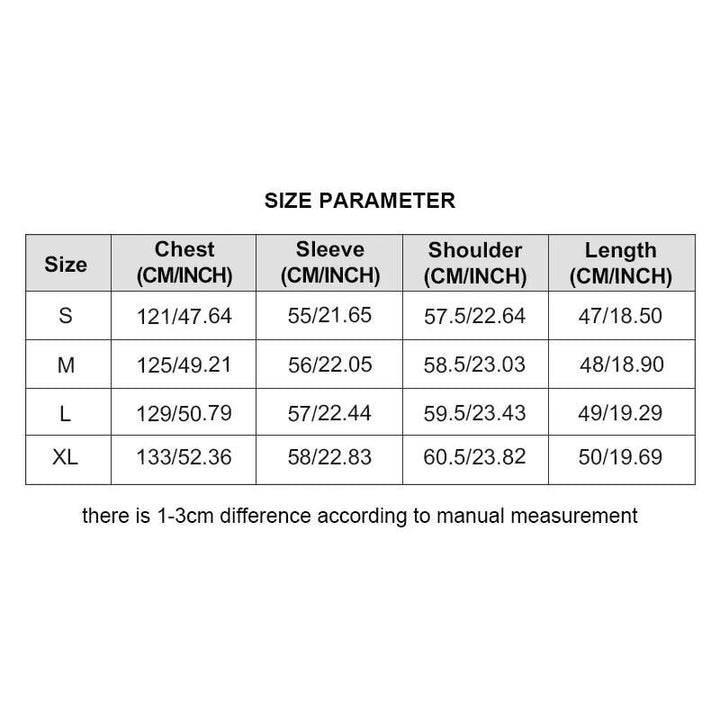 SIZE PARAMETER

| Size | Chest (CM/INCH) | Sleeve (CM/INCH) | Shoulder (CM/INCH) | Length (CM/INCH) |
|---|---|---|---|---|
| S | 121/47.64 | 55/21.65 | 57.5/22.64 | 47/18.50 |
| M | 125/49.21 | 56/22.05 | 58.5/23.03 | 48/18.90 |
| L | 129/50.79 | 57/22.44 | 59.5/23.43 | 49/19.29 |
| XL | 133/52.36 | 58/22.83 | 60.5/23.82 | 50/19.69 |

there is 1-3cm difference according to manual measurement